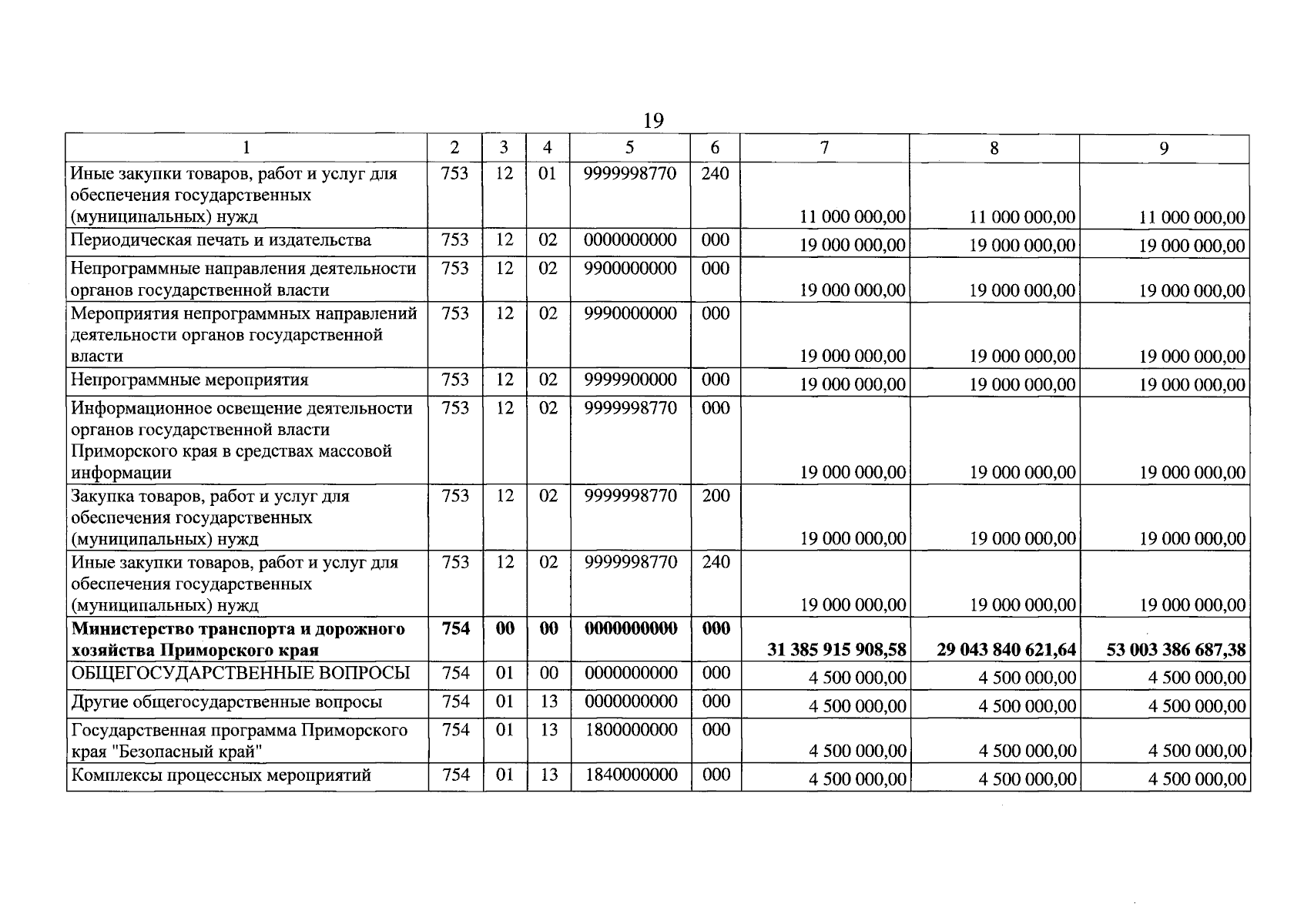 19

| 1 | 2 | 3 | 4 | 5 | 6 | 7 | 8 | 9 |
|---|---|---|---|---|---|---|---|---|
| Иные закупки товаров, работ и услуг для обеспечения государственных (муниципальных) нужд | 753 | 12 | 01 | 9999998770 | 240 | 11 000 000,00 | 11 000 000,00 | 11 000 000,00 |
| Периодическая печать и издательства | 753 | 12 | 02 | 0000000000 | 000 | 19 000 000,00 | 19 000 000,00 | 19 000 000,00 |
| Непрограммные направления деятельности органов государственной власти | 753 | 12 | 02 | 9900000000 | 000 | 19 000 000,00 | 19 000 000,00 | 19 000 000,00 |
| Мероприятия непрограммных направлений деятельности органов государственной власти | 753 | 12 | 02 | 9990000000 | 000 | 19 000 000,00 | 19 000 000,00 | 19 000 000,00 |
| Непрограммные мероприятия | 753 | 12 | 02 | 9999900000 | 000 | 19 000 000,00 | 19 000 000,00 | 19 000 000,00 |
| Информационное освещение деятельности органов государственной власти Приморского края в средствах массовой информации | 753 | 12 | 02 | 9999998770 | 000 | 19 000 000,00 | 19 000 000,00 | 19 000 000,00 |
| Закупка товаров, работ и услуг для обеспечения государственных (муниципальных) нужд | 753 | 12 | 02 | 9999998770 | 200 | 19 000 000,00 | 19 000 000,00 | 19 000 000,00 |
| Иные закупки товаров, работ и услуг для обеспечения государственных (муниципальных) нужд | 753 | 12 | 02 | 9999998770 | 240 | 19 000 000,00 | 19 000 000,00 | 19 000 000,00 |
| Министерство транспорта и дорожного хозяйства Приморского края | 754 | 00 | 00 | 0000000000 | 000 | 31 385 915 908,58 | 29 043 840 621,64 | 53 003 386 687,38 |
| ОБЩЕГОСУДАРСТВЕННЫЕ ВОПРОСЫ | 754 | 01 | 00 | 0000000000 | 000 | 4 500 000,00 | 4 500 000,00 | 4 500 000,00 |
| Другие общегосударственные вопросы | 754 | 01 | 13 | 0000000000 | 000 | 4 500 000,00 | 4 500 000,00 | 4 500 000,00 |
| Государственная программа Приморского края "Безопасный край" | 754 | 01 | 13 | 1800000000 | 000 | 4 500 000,00 | 4 500 000,00 | 4 500 000,00 |
| Комплексы процессных мероприятий | 754 | 01 | 13 | 1840000000 | 000 | 4 500 000,00 | 4 500 000,00 | 4 500 000,00 |